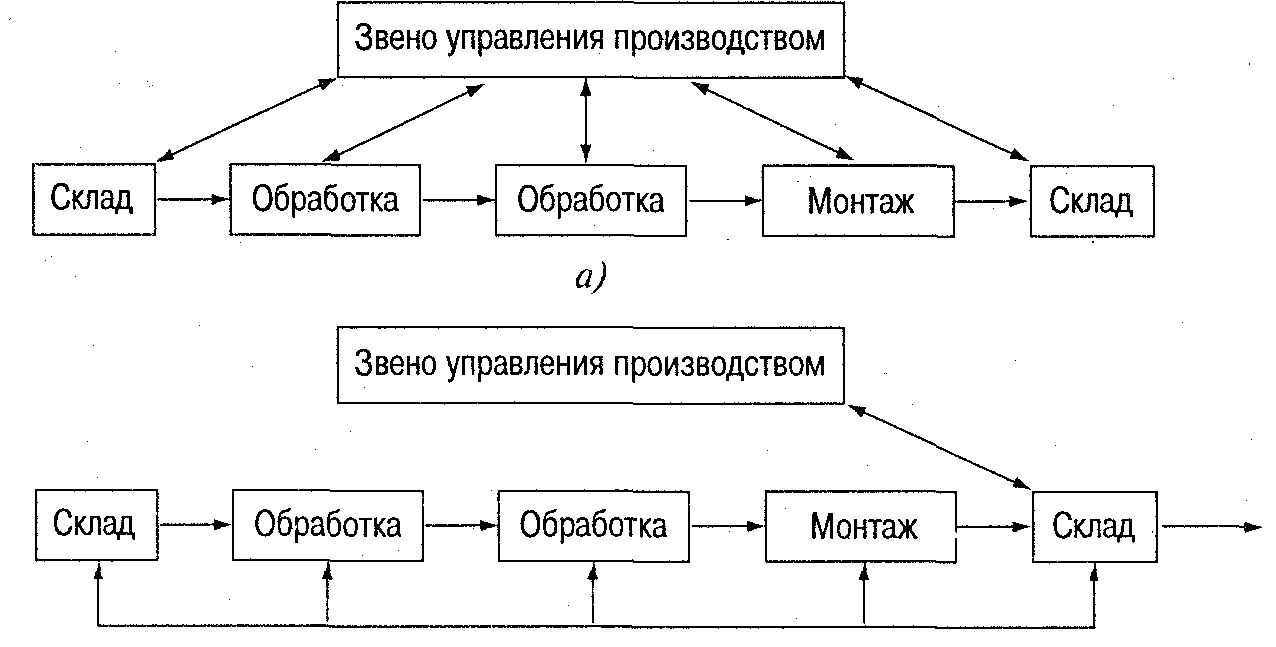 Звено управления производством

Склад

Обработка

Обработка

Монтаж

Склад

а)

Звено управления производством

Склад

Обработка

Обработка

Монтаж

Склад